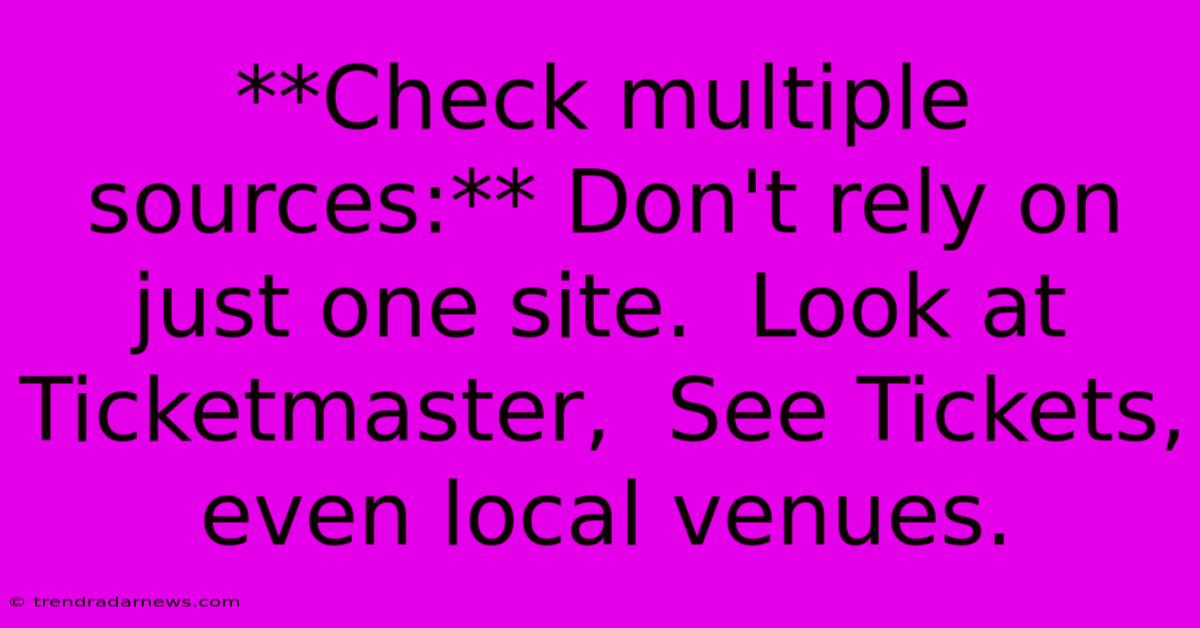 **Check multiple sources:** Don't rely on just one site.  Look at Ticketmaster,  See Tickets, even local venues.

© trendradarnews.com